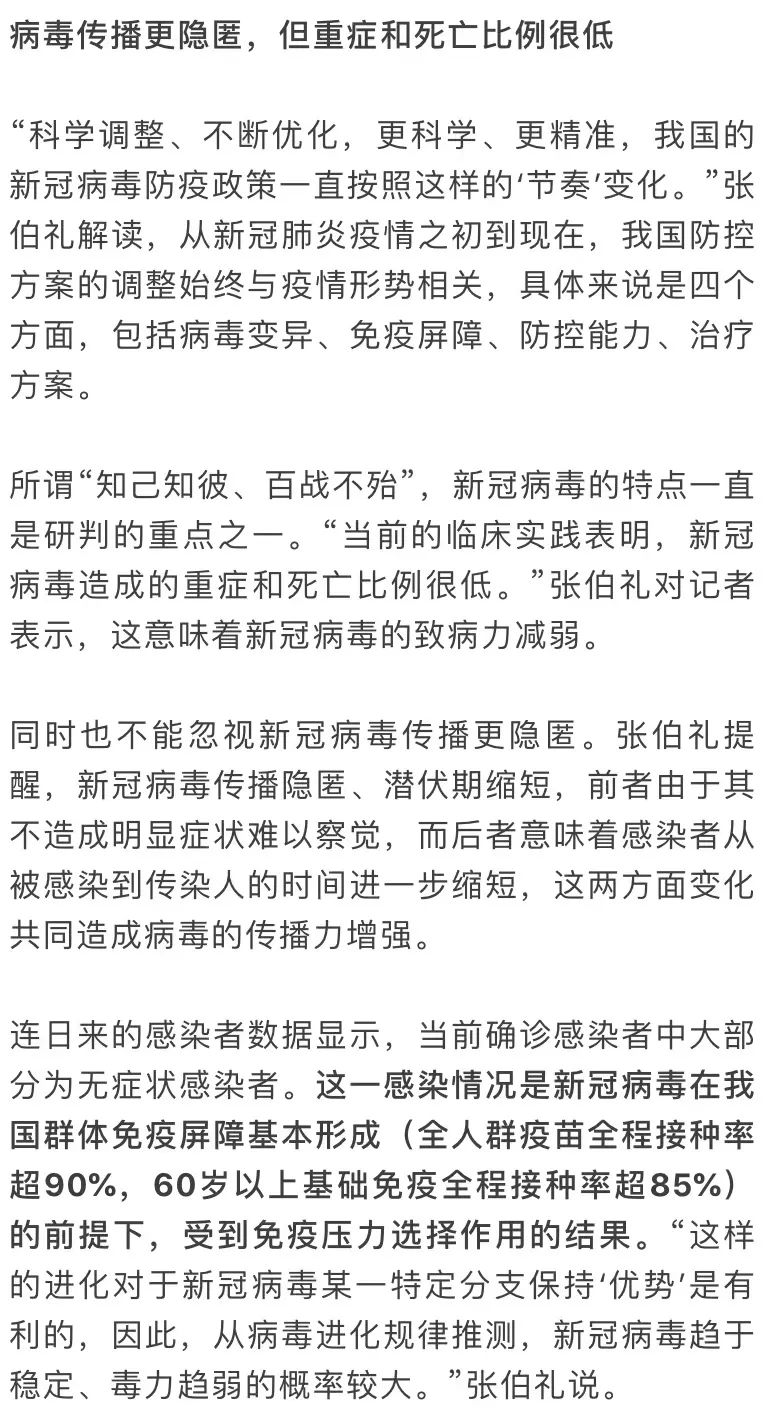 病毒传播更隐匿，但重症和死亡比例很低

“科学调整、不断优化，更科学、更精准，我国的新冠病毒防疫政策一直按照这样的‘节奏’变化。”张伯礼解读，从新冠肺炎疫情之初到现在，我国防控方案的调整始终与疫情形势相关，具体来说是四个方面，包括病毒变异、免疫屏障、防控能力、治疗方案。

所谓“知己知彼、百战不殆”，新冠病毒的特点一直是研判的重点之一。“当前的临床实践表明，新冠病毒造成的重症和死亡比例很低。”张伯礼对记者表示，这意味着新冠病毒的致病力减弱。

同时也不能忽视新冠病毒传播更隐匿。张伯礼提醒，新冠病毒传播隐匿、潜伏期缩短，前者由于其不造成明显症状难以察觉，而后者意味着感染者从被感染到传染人的时间进一步缩短，这两方面变化共同造成病毒的传播力增强。

连日来的感染者数据显示，当前确诊感染者中大部分为无症状感染者。这一感染情况是新冠病毒在我国群体免疫屏障基本形成（全人群疫苗全程接种率超90%，60岁以上基础免疫全程接种率超85%）的前提下，受到免疫压力选择作用的结果。“这样的进化对于新冠病毒某一特定分支保持‘优势’是有利的，因此，从病毒进化规律推测，新冠病毒趋于稳定、毒力趋弱的概率较大。”张伯礼说。